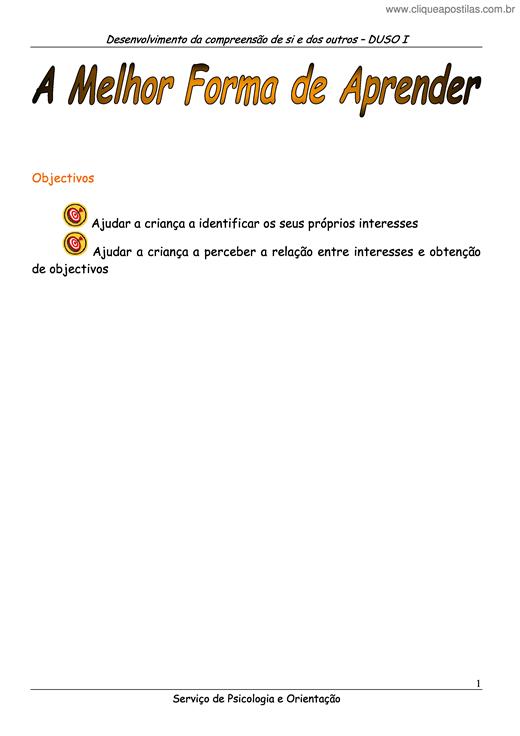 www.cliqueapostilas.com.br

Desenvolvimento da compreensão de si e dos outros – DUSO I

A Melhor Forma de Aprender

Objectivos

Ajudar a criança a identificar os seus próprios interesses

Ajudar a criança a perceber a relação entre interesses e obtenção de objectivos

1

Serviço de Psicologia e Orientação